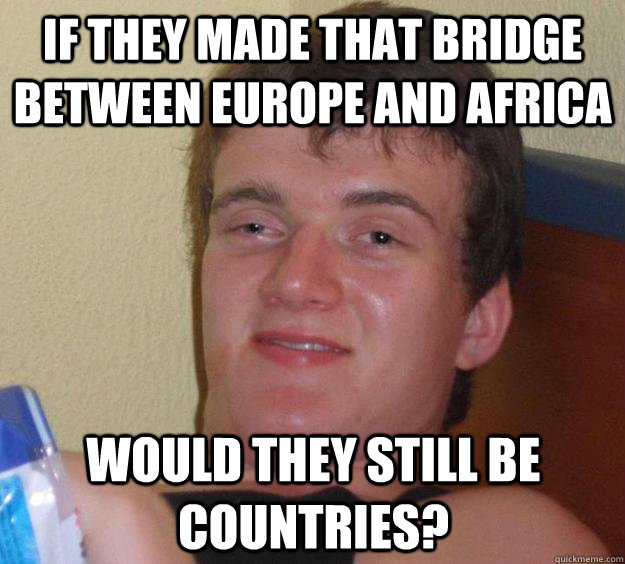 IF THEY MADE THAT BRIDGE BETWEEN EUROPE AND AFRICA

WOULD THEY STILL BE COUNTRIES?

quickmeme.com